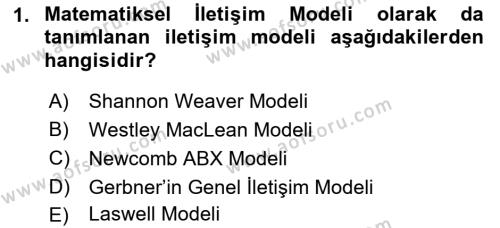 1. Matematiksel İletişim Modeli olarak da tanımlanan iletişim modeli aşağıdakilerden hangisidir?

A) Shannon Weaver Modeli
B) Westley MacLean Modeli
C) Newcomb ABX Modeli
D) Gerbner'in Genel İletişim Modeli
E) Laswell Modeli

www.aofsoru.com